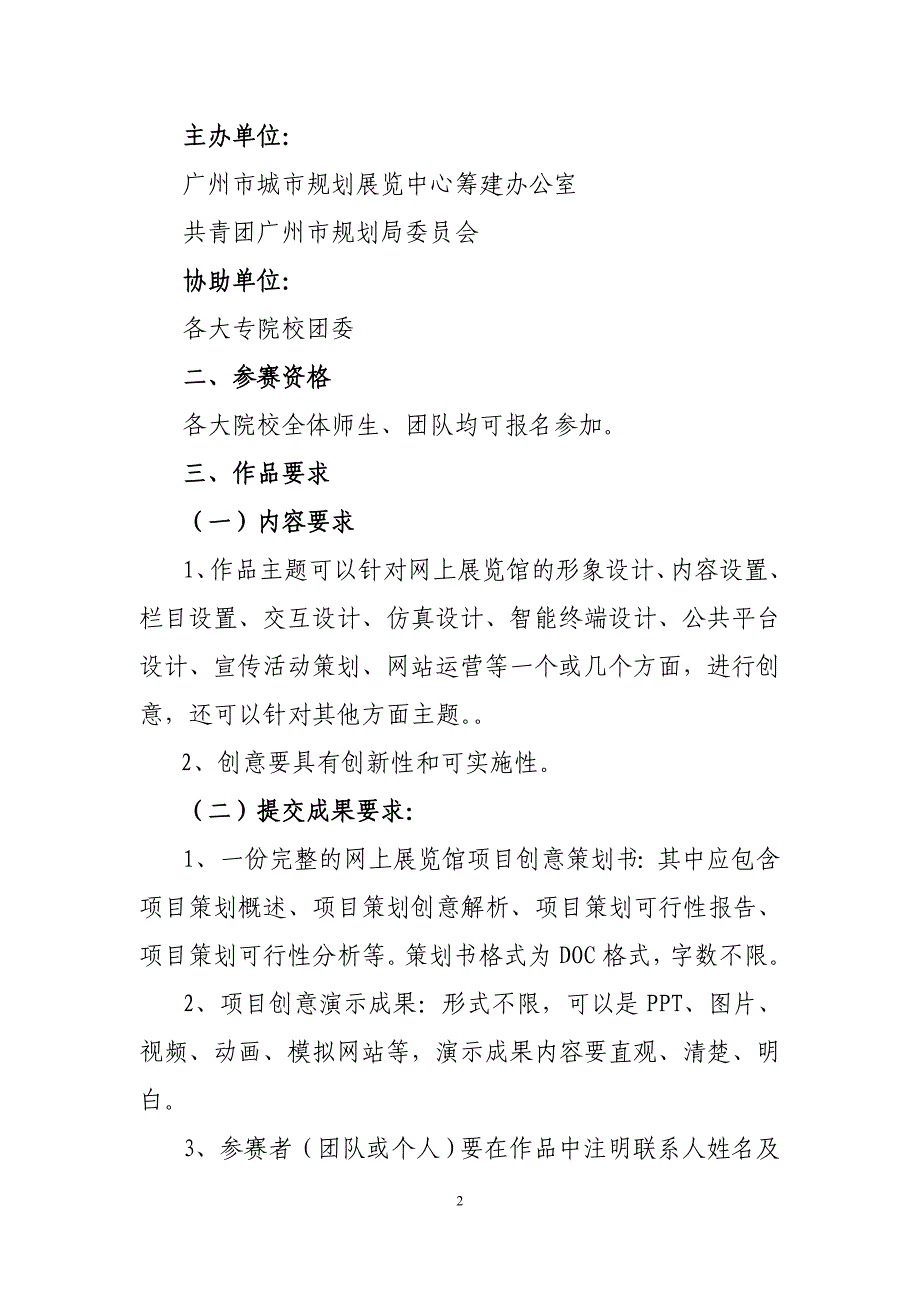 主办单位:

广州市城市规划展览中心筹建办公室

共青团广州市规划局委员会

协助单位:

各大专院校团委

二、参赛资格

各大院校全体师生、团队均可报名参加。

三、作品要求

（一）内容要求

1、作品主题可以针对网上展览馆的形象设计、内容设置、栏目设置、交互设计、仿真设计、智能终端设计、公共平台设计、宣传活动策划、网站运营等一个或几个方面，进行创意，还可以针对其他方面主题。。

2、创意要具有创新性和可实施性。

（二）提交成果要求:

1、一份完整的网上展览馆项目创意策划书: 其中应包含项目策划概述、项目策划创意解析、项目策划可行性报告、项目策划可行性分析等。策划书格式为 DOC 格式，字数不限。

2、项目创意演示成果: 形式不限，可以是 PPT、图片、视频、动画、模拟网站等，演示成果内容要直观、清楚、明白。

3、参赛者（团队或个人）要在作品中注明联系人姓名及

2